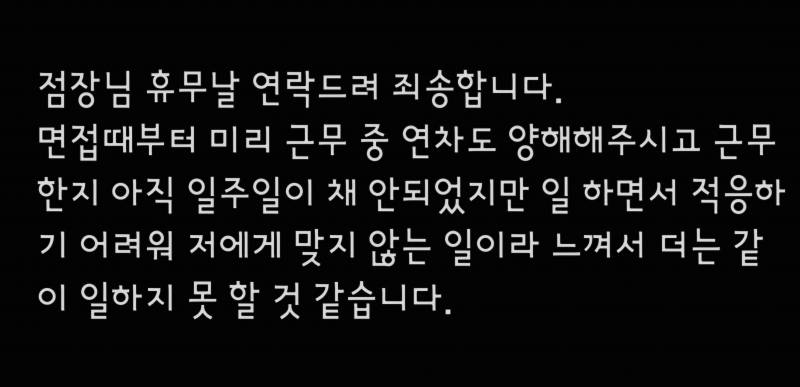 점장님 휴무날 연락드려 죄송합니다.
면접때부터 미리 근무 중 연차도 양해해주시고 근무한지 아직 일주일이 채 안되었지만 일 하면서 적응하기 어려워 저에게 맞지 않는 일이라 느껴서 더는 같이 일하지 못 할 것 같습니다.